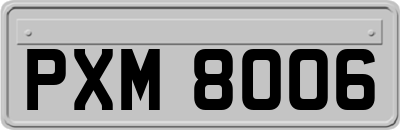 PXM 8006